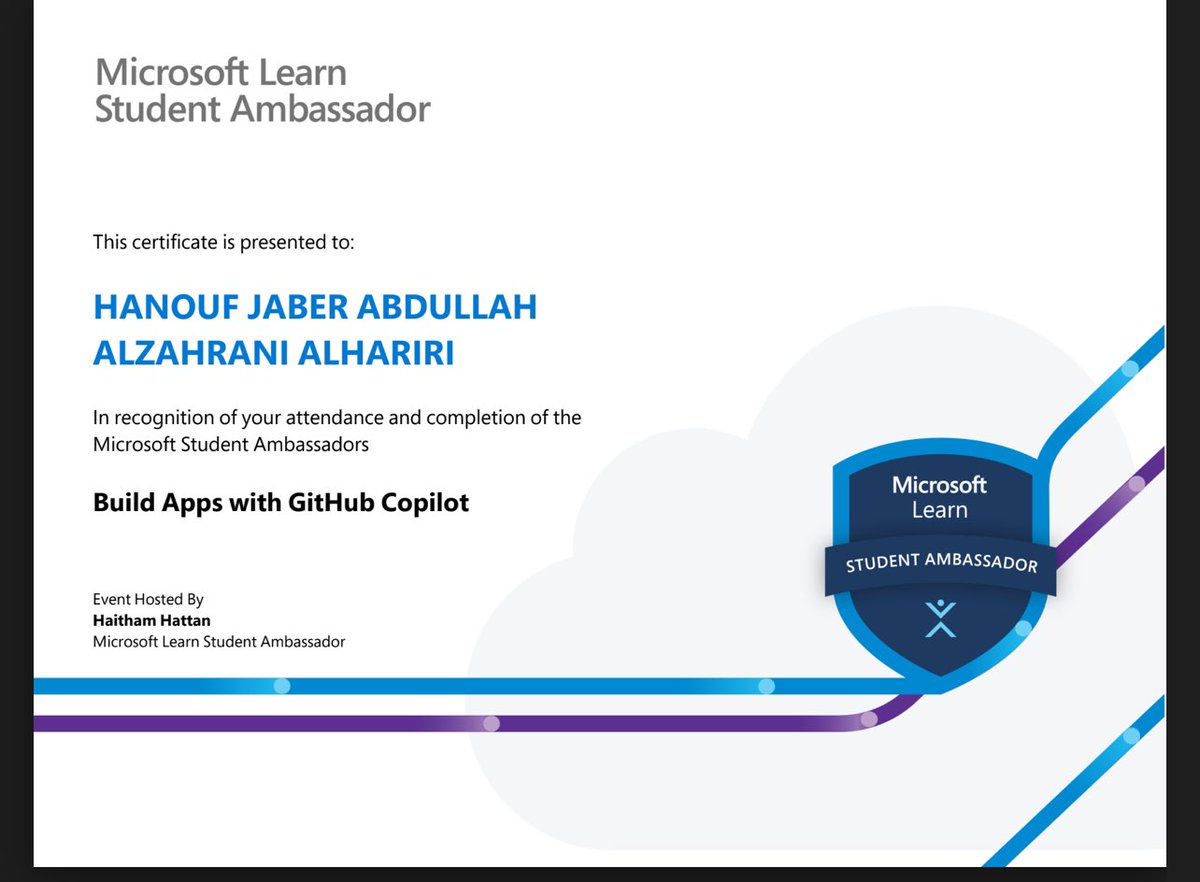 Microsoft Learn
Student Ambassador

This certificate is presented to:

HANOUF JABER ABDULLAH ALZAHRANI ALHARIRI

In recognition of your attendance and completion of the Microsoft Student Ambassadors

Build Apps with GitHub Copilot

Event Hosted By
Haitham Hattan
Microsoft Learn Student Ambassador

Microsoft
Learn
STUDENT AMBASSADOR